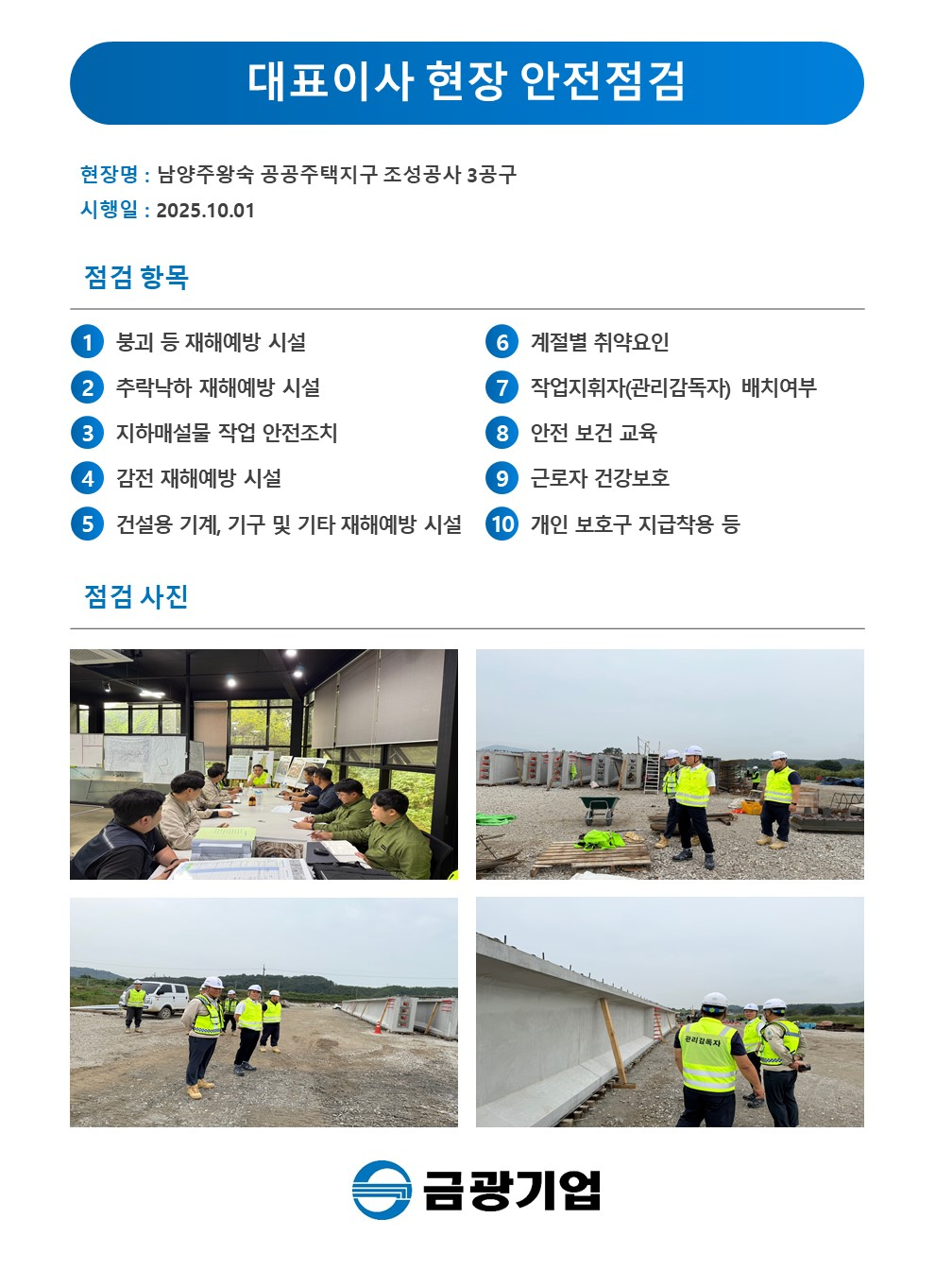 대표이사 현장 안전점검

현장명 : 남양주왕숙 공공주택지구 조성공사 3공구
시행일 : 2025.10.01

점검 항목

1 붕괴 등 재해예방 시설
2 추락낙하 재해예방 시설
3 지하매설물 작업 안전조치
4 감전 재해예방 시설
5 건설용 기계, 기구 및 기타 재해예방 시설

6 계절별 취약요인
7 작업지휘자(관리감독자) 배치여부
8 안전 보건 교육
9 근로자 건강보호
10 개인 보호구 지급착용 등

점검 사진

관리감독자

금광기업